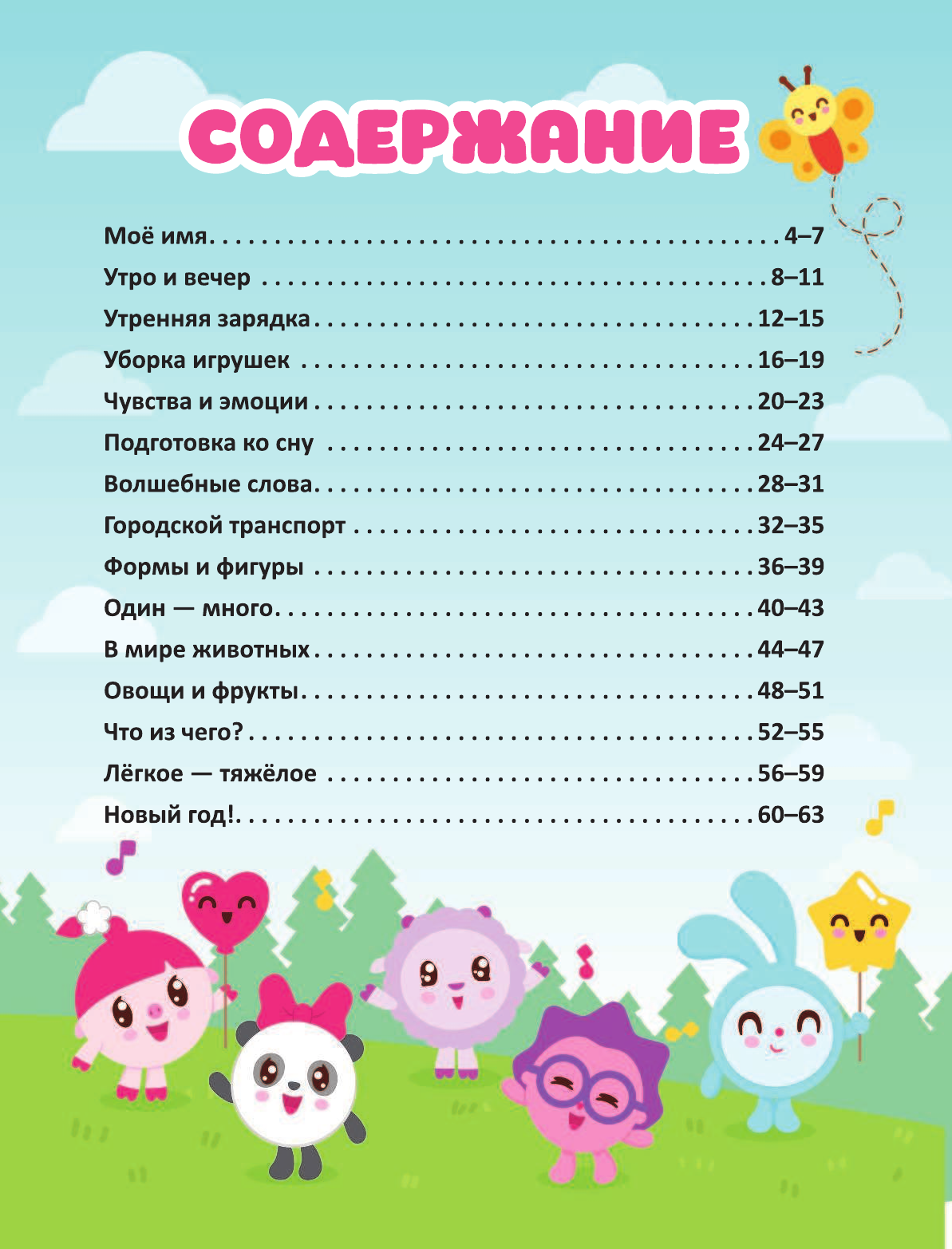 СОДЕРЖАНИЕ

Моё имя 4–7
Утро и вечер 8–11
Утренняя зарядка 12–15
Уборка игрушек 16–19
Чувства и эмоции 20–23
Подготовка ко сну 24–27
Волшебные слова 28–31
Городской транспорт 32–35
Формы и фигуры 36–39
Один — много 40–43
В мире животных 44–47
Овощи и фрукты 48–51
Что из чего? 52–55
Лёгкое — тяжёлое 56–59
Новый год! 60–63